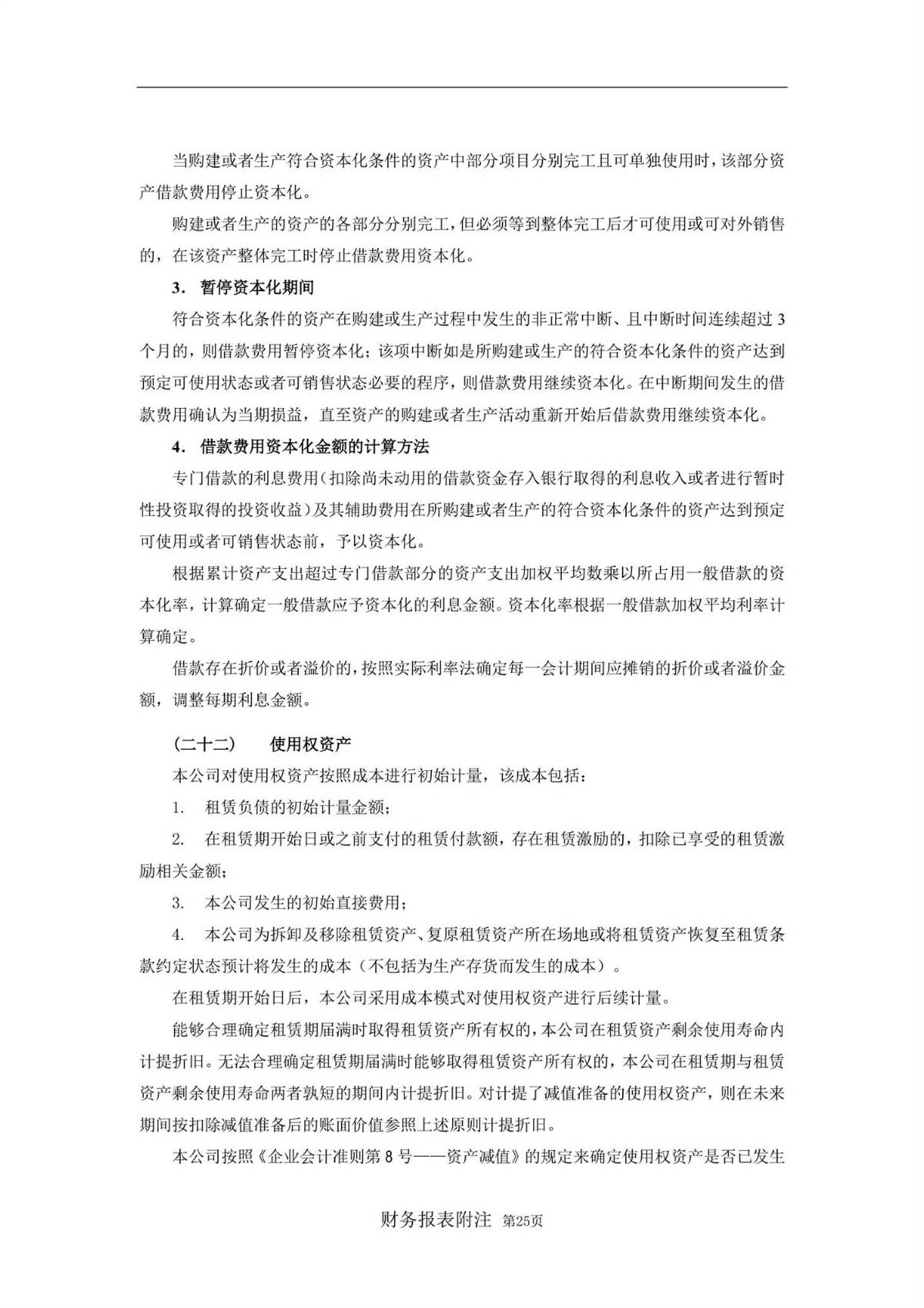 当购建或者生产符合资本化条件的资产中部分项目分别完工且可单独使用时，该部分资产借款费用停止资本化。

购建或者生产的资产的各部分分别完工，但必须等到整体完工后才可使用或可对外销售的，在该资产整体完工时停止借款费用资本化。

3. 暂停资本化期间

符合资本化条件的资产在购建或生产过程中发生的非正常中断、且中断时间连续超过 3 个月的，则借款费用暂停资本化；该项中断如是所购建或生产的符合资本化条件的资产达到预定可使用状态或者可销售状态必要的程序，则借款费用继续资本化。在中断期间发生的借款费用确认为当期损益，直至资产的购建或者生产活动重新开始后借款费用继续资本化。

4. 借款费用资本化金额的计算方法

专门借款的利息费用（扣除尚未动用的借款资金存入银行取得的利息收入或者进行暂时性投资取得的投资收益）及其辅助费用在所购建或者生产的符合资本化条件的资产达到预定可使用或者可销售状态前，予以资本化。

根据累计资产支出超过专门借款部分的资产支出加权平均数乘以所占用一般借款的资本化率，计算确定一般借款应予资本化的利息金额。资本化率根据一般借款加权平均利率计算确定。

借款存在折价或者溢价的，按照实际利率法确定每一会计期间应摊销的折价或者溢价金额，调整每期利息金额。

（二十二） 使用权资产

本公司对使用权资产按照成本进行初始计量，该成本包括：

1. 租赁负债的初始计量金额；

2. 在租赁期开始日或之前支付的租赁付款额，存在租赁激励的，扣除已享受的租赁激励相关金额；

3. 本公司发生的初始直接费用；

4. 本公司为拆卸及移除租赁资产、复原租赁资产所在场地或将租赁资产恢复至租赁条款约定状态预计将发生的成本（不包括为生产存货而发生的成本）。

在租赁期开始日后，本公司采用成本模式对使用权资产进行后续计量。

能够合理确定租赁期届满时取得租赁资产所有权的，本公司在租赁资产剩余使用寿命内计提折旧。无法合理确定租赁期届满时能够取得租赁资产所有权的，本公司在租赁期与租赁资产剩余使用寿命两者孰短的期间内计提折旧。对计提了减值准备的使用权资产，则在未来期间按扣除减值准备后的账面价值参照上述原则计提折旧。

本公司按照《企业会计准则第 8 号——资产减值》的规定来确定使用权资产是否已发生

财务报表附注 第25页